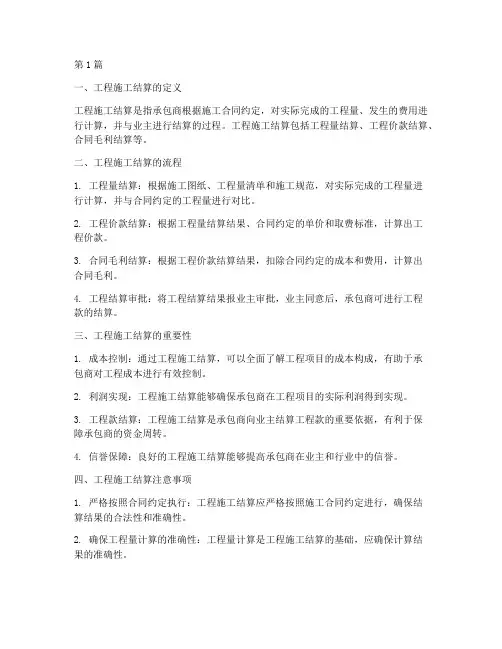 第1篇

一、工程施工结算的定义

工程施工结算是指承包商根据施工合同约定，对实际完成的工程量、发生的费用进行计算，并与业主进行结算的过程。工程施工结算包括工程量结算、工程价款结算、合同毛利结算等。

二、工程施工结算的流程

1. 工程量结算：根据施工图纸、工程量清单和施工规范，对实际完成的工程量进行计算，并与合同约定的工程量进行对比。

2. 工程价款结算：根据工程量结算结果、合同约定的单价和取费标准，计算出工程价款。

3. 合同毛利结算：根据工程价款结算结果，扣除合同约定的成本和费用，计算出合同毛利。

4. 工程结算审批：将工程结算结果报业主审批，业主同意后，承包商可进行工程款的结算。

三、工程施工结算的重要性

1. 成本控制：通过工程施工结算，可以全面了解工程项目的成本构成，有助于承包商对工程成本进行有效控制。

2. 利润实现：工程施工结算能够确保承包商在工程项目的实际利润得到实现。

3. 工程款结算：工程施工结算是承包商向业主结算工程款的重要依据，有利于保障承包商的资金周转。

4. 信誉保障：良好的工程施工结算能够提高承包商在业主和行业中的信誉。

四、工程施工结算注意事项

1. 严格按照合同约定执行：工程施工结算应严格按照施工合同约定进行，确保结算结果的合法性和准确性。

2. 确保工程量计算的准确性：工程量计算是工程施工结算的基础，应确保计算结果的准确性。